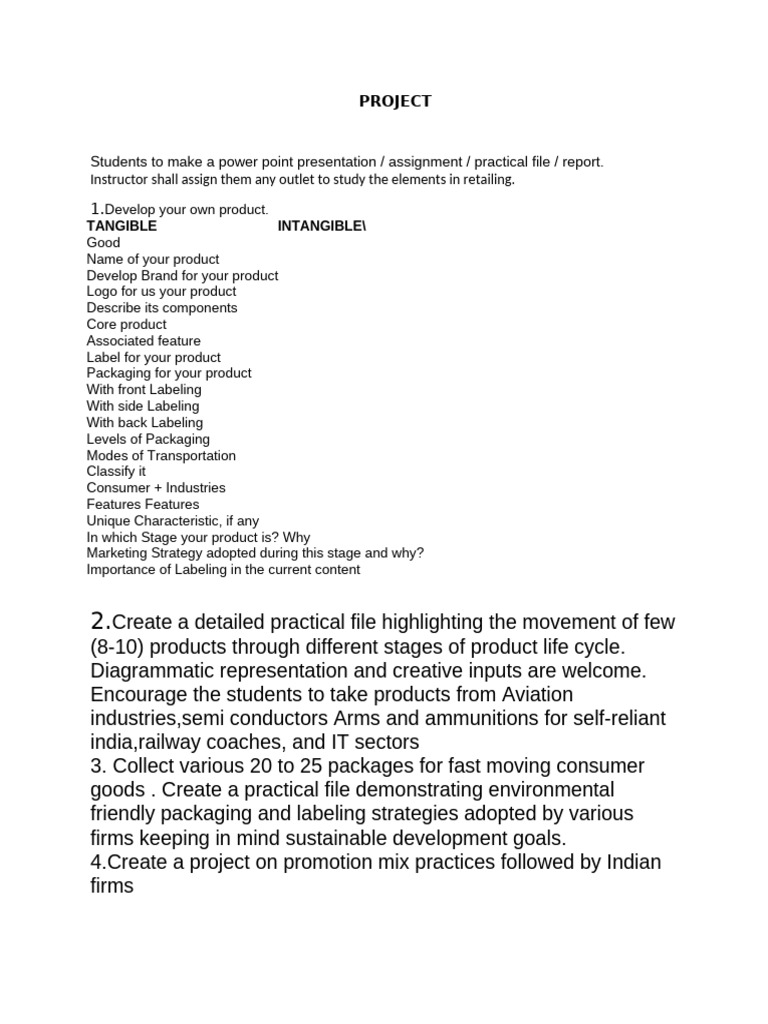 PROJECT

Students to make a power point presentation / assignment / practical file / report. Instructor shall assign them any outlet to study the elements in retailing.

1.Develop your own product.
TANGIBLE INTANGIBLE\
Good
Name of your product
Develop Brand for your product
Logo for us your product
Describe its components
Core product
Associated feature
Label for your product
Packaging for your product
With front Labeling
With side Labeling
With back Labeling
Levels of Packaging
Modes of Transportation
Classify it
Consumer + Industries
Features Features
Unique Characteristic, if any
In which Stage your product is? Why
Marketing Strategy adopted during this stage and why?
Importance of Labeling in the current content

2.Create a detailed practical file highlighting the movement of few (8-10) products through different stages of product life cycle. Diagrammatic representation and creative inputs are welcome. Encourage the students to take products from Aviation industries,semi conductors Arms and ammunitions for self-reliant india,railway coaches, and IT sectors
3. Collect various 20 to 25 packages for fast moving consumer goods . Create a practical file demonstrating environmental friendly packaging and labeling strategies adopted by various firms keeping in mind sustainable development goals.
4.Create a project on promotion mix practices followed by Indian firms